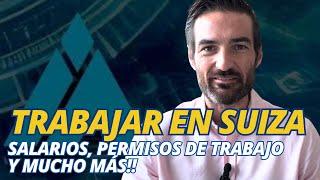 TRABAJAR EN SUIZA

SALARIOS, PERMISOS DE TRABAJO Y MUCHO MÁS!!